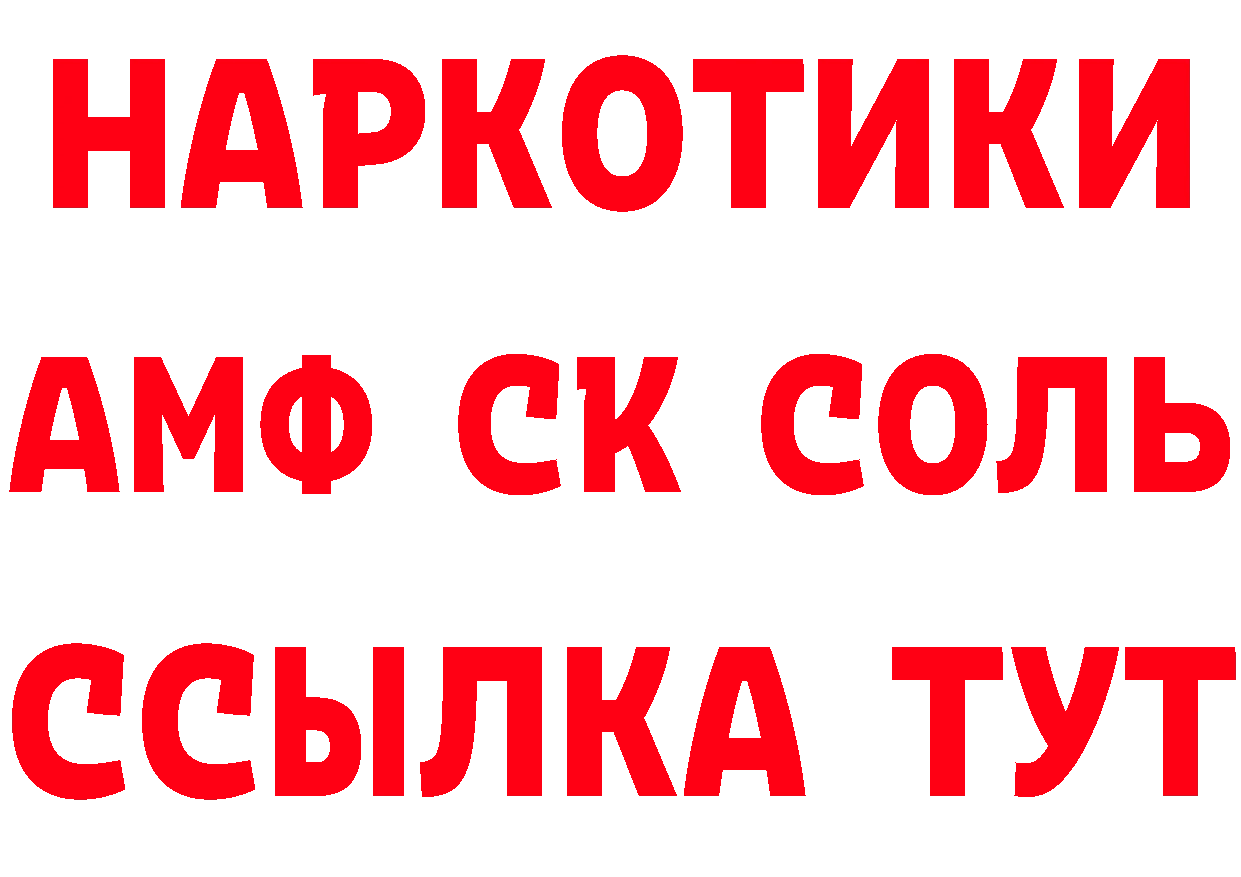 НАРКОТИКИ

АМФ СК СОЛЬ

ССЫЛКА ТУТ